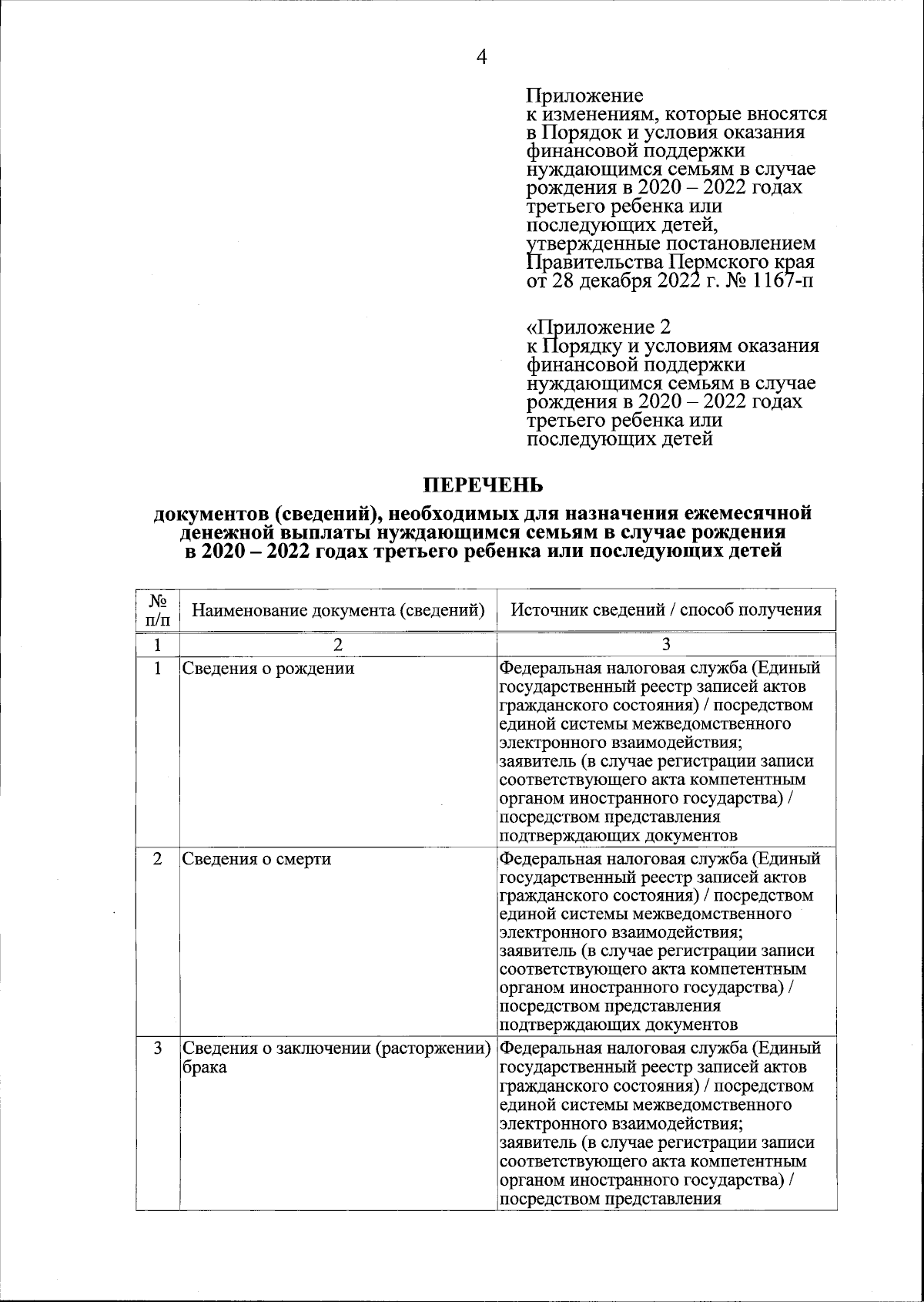 4

Приложение
к изменениям, которые вносятся в Порядок и условия оказания финансовой поддержки нуждающимся семьям в случае рождения в 2020 – 2022 годах третьего ребенка или последующих детей, утвержденные постановлением Правительства Пермского края от 28 декабря 2022 г. № 1167-п

«Приложение 2
к Порядку и условиям оказания финансовой поддержки нуждающимся семьям в случае рождения в 2020 – 2022 годах третьего ребенка или последующих детей

ПЕРЕЧЕНЬ
документов (сведений), необходимых для назначения ежемесячной денежной выплаты нуждающимся семьям в случае рождения в 2020 – 2022 годах третьего ребенка или последующих детей

| № п/п | Наименование документа (сведений) | Источник сведений / способ получения |
|---|---|---|
| 1 | 2 | 3 |
| 1 | Сведения о рождении | Федеральная налоговая служба (Единый государственный реестр записей актов гражданского состояния) / посредством единой системы межведомственного электронного взаимодействия; заявитель (в случае регистрации записи соответствующего акта компетентным органом иностранного государства) / посредством представления подтверждающих документов |
| 2 | Сведения о смерти | Федеральная налоговая служба (Единый государственный реестр записей актов гражданского состояния) / посредством единой системы межведомственного электронного взаимодействия; заявитель (в случае регистрации записи соответствующего акта компетентным органом иностранного государства) / посредством представления подтверждающих документов |
| 3 | Сведения о заключении (расторжении) брака | Федеральная налоговая служба (Единый государственный реестр записей актов гражданского состояния) / посредством единой системы межведомственного электронного взаимодействия; заявитель (в случае регистрации записи соответствующего акта компетентным органом иностранного государства) / посредством представления |